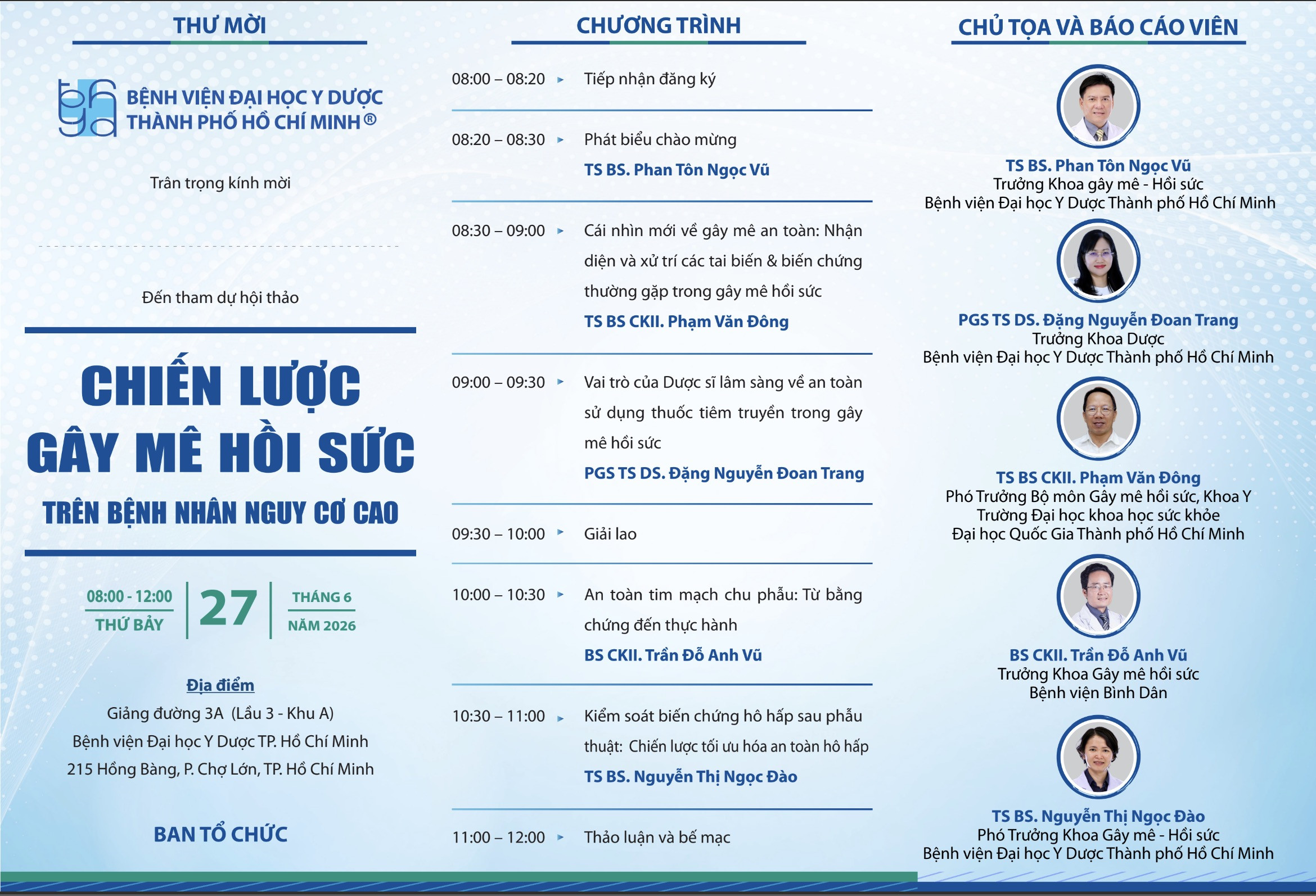 THƯ MỜI

BỆNH VIỆN ĐẠI HỌC Y DƯỢC
THÀNH PHỐ HỒ CHÍ MINH®

Trân trọng kính mời

Đến tham dự hội thảo

CHIẾN LƯỢC
GÂY MÊ HỒI SỨC
TRÊN BỆNH NHÂN NGUY CƠ CAO

08:00 - 12:00
THỨ BẢY
27
THÁNG 6
NĂM 2026

Địa điểm
Giảng đường 3A (Lầu 3 - Khu A)
Bệnh viện Đại học Y Dược TP. Hồ Chí Minh
215 Hồng Bàng, P. Chợ Lớn, TP. Hồ Chí Minh

BAN TỔ CHỨC

CHƯƠNG TRÌNH

08:00 – 08:20 ▸ Tiếp nhận đăng ký

08:20 – 08:30 ▸ Phát biểu chào mừng
TS BS. Phan Tôn Ngọc Vũ

08:30 – 09:00 ▸ Cái nhìn mới về gây mê an toàn: Nhận diện và xử trí các tai biến & biến chứng thường gặp trong gây mê hồi sức
TS BS CKII. Phạm Văn Đông

09:00 – 09:30 ▸ Vai trò của Dược sĩ lâm sàng về an toàn sử dụng thuốc tiêm truyền trong gây mê hồi sức
PGS TS DS. Đặng Nguyễn Đoan Trang

09:30 – 10:00 ▸ Giải lao

10:00 – 10:30 ▸ An toàn tim mạch chu phẫu: Từ bằng chứng đến thực hành
BS CKII. Trần Đỗ Anh Vũ

10:30 – 11:00 ▸ Kiểm soát biến chứng hô hấp sau phẫu thuật: Chiến lược tối ưu hóa an toàn hô hấp
TS BS. Nguyễn Thị Ngọc Đào

11:00 – 12:00 ▸ Thảo luận và bế mạc

CHỦ TỌA VÀ BÁO CÁO VIÊN

TS BS. Phan Tôn Ngọc Vũ
Trưởng Khoa gây mê - Hồi sức
Bệnh viện Đại học Y Dược Thành phố Hồ Chí Minh

PGS TS DS. Đặng Nguyễn Đoan Trang
Trưởng Khoa Dược
Bệnh viện Đại học Y Dược Thành phố Hồ Chí Minh

TS BS CKII. Phạm Văn Đông
Phó Trưởng Bộ môn Gây mê hồi sức, Khoa Y
Trường Đại học khoa học sức khỏe
Đại học Quốc Gia Thành phố Hồ Chí Minh

BS CKII. Trần Đỗ Anh Vũ
Trưởng Khoa Gây mê hồi sức
Bệnh viện Bình Dân

TS BS. Nguyễn Thị Ngọc Đào
Phó Trưởng Khoa Gây mê - Hồi sức
Bệnh viện Đại học Y Dược Thành phố Hồ Chí Minh